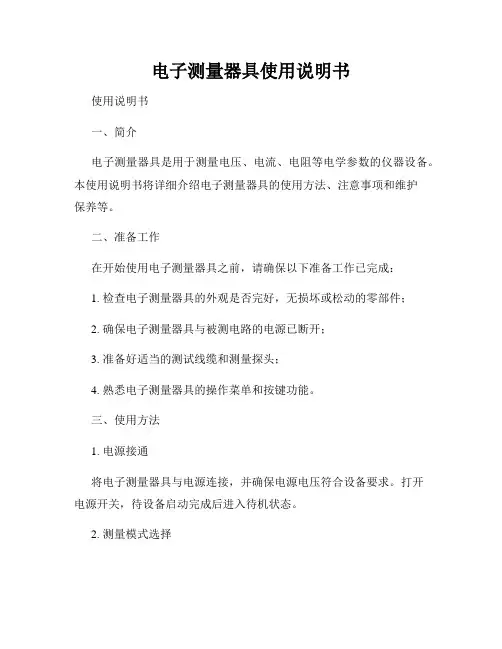 电子测量器具使用说明书

使用说明书

一、简介

电子测量器具是用于测量电压、电流、电阻等电学参数的仪器设备。本使用说明书将详细介绍电子测量器具的使用方法、注意事项和维护保养等。

二、准备工作

在开始使用电子测量器具之前，请确保以下准备工作已完成：

1. 检查电子测量器具的外观是否完好，无损坏或松动的零部件；

2. 确保电子测量器具与被测电路的电源已断开；

3. 准备好适当的测试线缆和测量探头；

4. 熟悉电子测量器具的操作菜单和按键功能。

三、使用方法

1. 电源接通

将电子测量器具与电源连接，并确保电源电压符合设备要求。打开电源开关，待设备启动完成后进入待机状态。

2. 测量模式选择